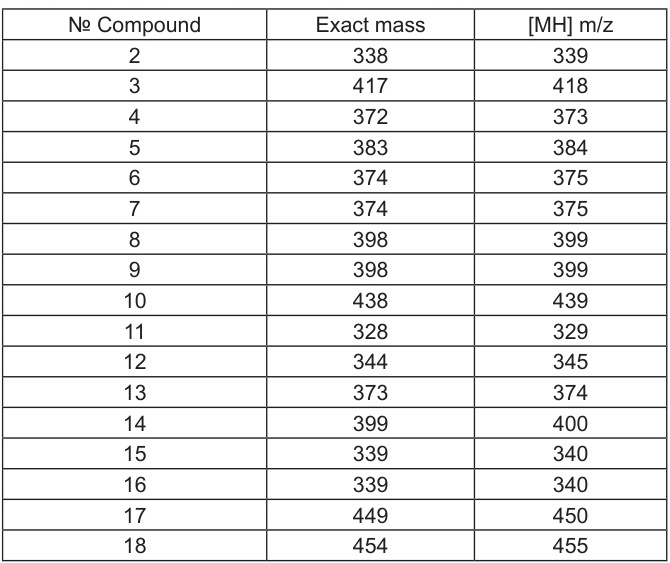 | № Compound | Exact mass | [MH] m/z |
|---|---|---|
| 2 | 338 | 339 |
| 3 | 417 | 418 |
| 4 | 372 | 373 |
| 5 | 383 | 384 |
| 6 | 374 | 375 |
| 7 | 374 | 375 |
| 8 | 398 | 399 |
| 9 | 398 | 399 |
| 10 | 438 | 439 |
| 11 | 328 | 329 |
| 12 | 344 | 345 |
| 13 | 373 | 374 |
| 14 | 399 | 400 |
| 15 | 339 | 340 |
| 16 | 339 | 340 |
| 17 | 449 | 450 |
| 18 | 454 | 455 |